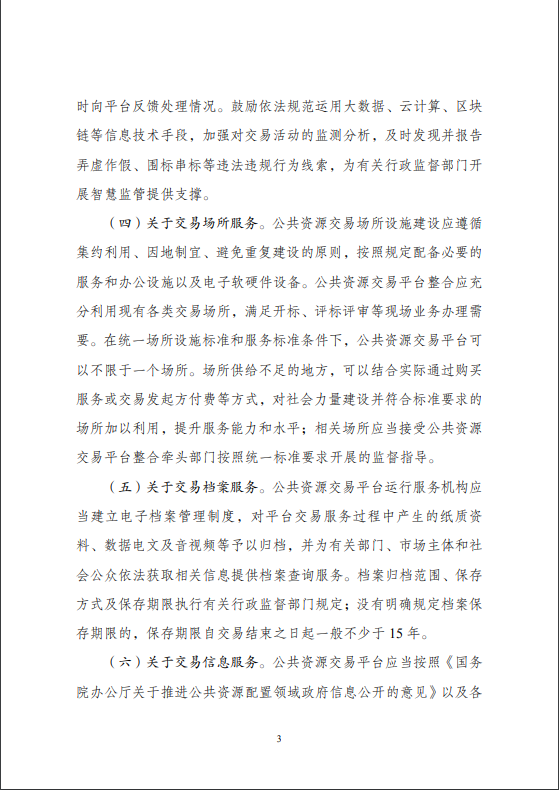 时向平台反馈处理情况。鼓励依法规范运用大数据、云计算、区块链等信息技术手段，加强对交易活动的监测分析，及时发现并报告弄虚作假、围标串标等违法违规行为线索，为有关行政监督部门开展智慧监管提供支撑。

（四）关于交易场所服务。公共资源交易场所设施建设应遵循集约利用、因地制宜、避免重复建设的原则，按照规定配备必要的服务和办公设施以及电子软硬件设备。公共资源交易平台整合应充分利用现有各类交易场所，满足开标、评标评审等现场业务办理需要。在统一场所设施标准和服务标准条件下，公共资源交易平台可以不限于一个场所。场所供给不足的地方，可以结合实际通过购买服务或交易发起方付费等方式，对社会力量建设并符合标准要求的场所加以利用，提升服务能力和水平；相关场所应当接受公共资源交易平台整合牵头部门按照统一标准要求开展的监督指导。

（五）关于交易档案服务。公共资源交易平台运行服务机构应当建立电子档案管理制度，对平台交易服务过程中产生的纸质资料、数据电文及音视频等予以归档，并为有关部门、市场主体和社会公众依法获取相关信息提供档案查询服务。档案归档范围、保存方式及保存期限执行有关行政监督部门规定；没有明确规定档案保存期限的，保存期限自交易结束之日起一般不少于15年。

（六）关于交易信息服务。公共资源交易平台应当按照《国务院办公厅关于推进公共资源配置领域政府信息公开的意见》以及各

3